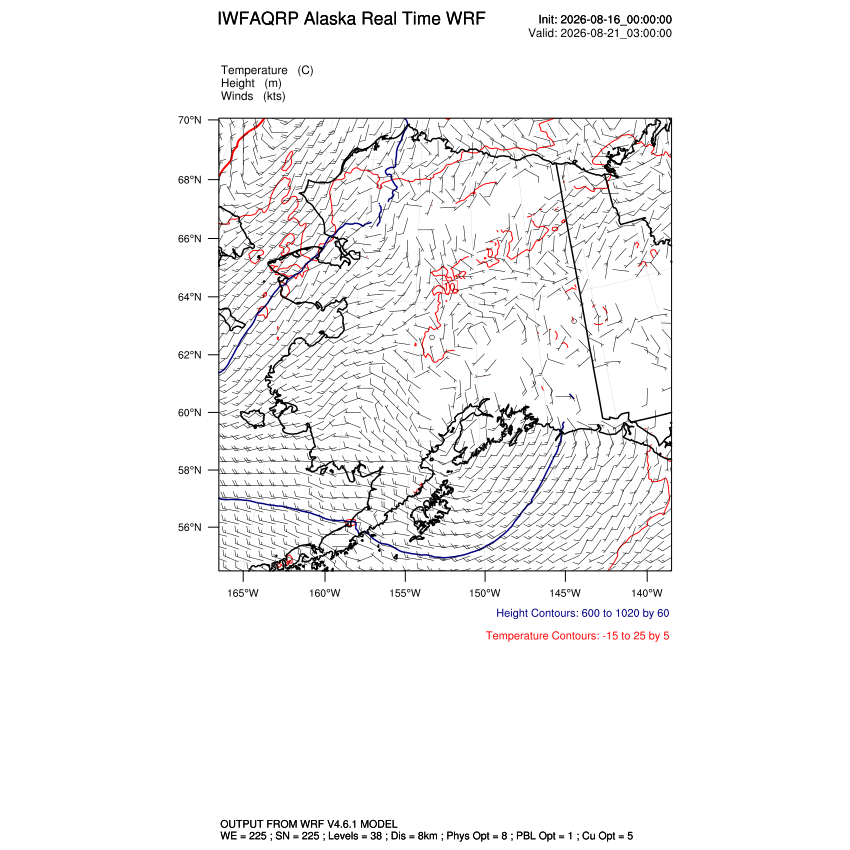 IWFAQRP Alaska Real Time WRF

Init: 2026-08-16_00:00:00
Valid: 2026-08-21_03:00:00

Temperature (C)
Height (m)
Winds (kts)

70°N
68°N
66°N
64°N
62°N
60°N
58°N
56°N

165°W 160°W 155°W 150°W 145°W 140°W

Height Contours: 600 to 1020 by 60

Temperature Contours: -15 to 25 by 5

OUTPUT FROM WRF V4.6.1 MODEL
WE = 225 ; SN = 225 ; Levels = 38 ; Dis = 8km ; Phys Opt = 8 ; PBL Opt = 1 ; Cu Opt = 5